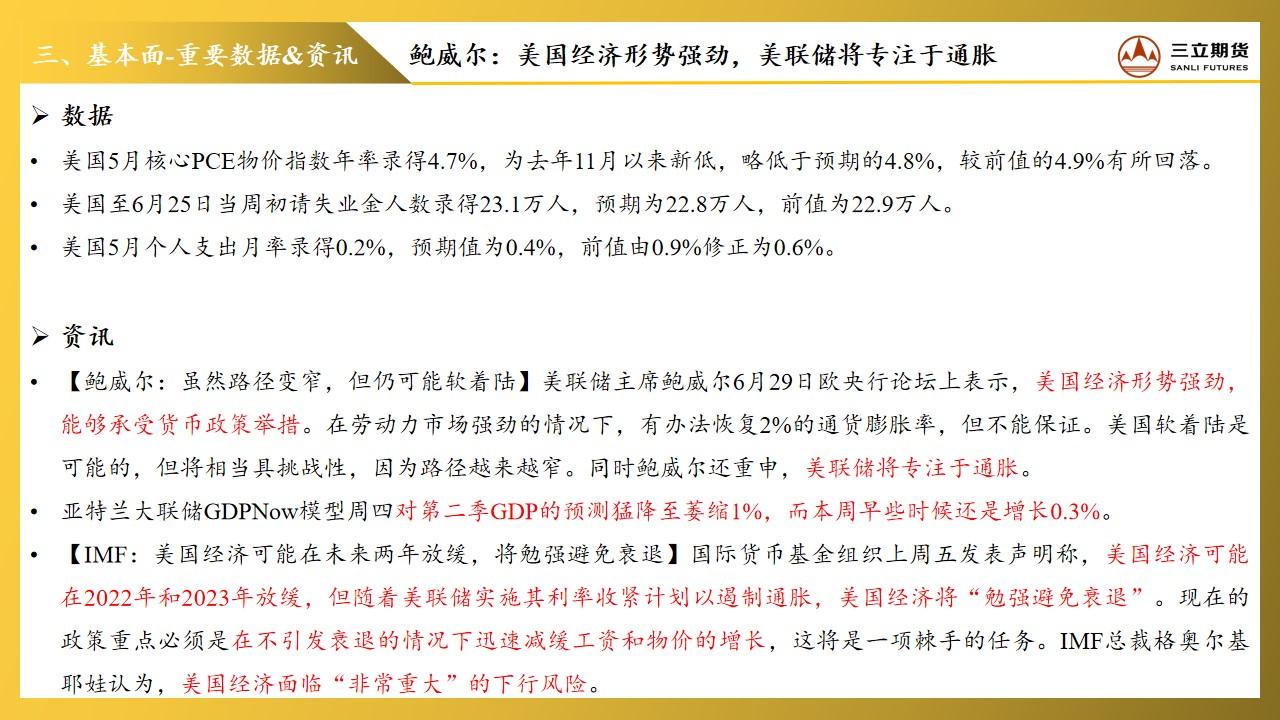 三、基本面-重要数据&资讯

鲍威尔：美国经济形势强劲，美联储将专注于通胀

三立期货
SANLI FUTURES

➢ 数据

• 美国5月核心PCE物价指数年率录得4.7%，为去年11月以来新低，略低于预期的4.8%，较前值的4.9%有所回落。

• 美国至6月25日当周初请失业金人数录得23.1万人，预期为22.8万人，前值为22.9万人。

• 美国5月个人支出月率录得0.2%，预期值为0.4%，前值由0.9%修正为0.6%。

➢ 资讯

• 【鲍威尔：虽然路径变窄，但仍可能软着陆】美联储主席鲍威尔6月29日欧央行论坛上表示，美国经济形势强劲，能够承受货币政策举措。在劳动力市场强劲的情况下，有办法恢复2%的通货膨胀率，但不能保证。美国软着陆是可能的，但将相当具挑战性，因为路径越来越窄。同时鲍威尔还重申，美联储将专注于通胀。

• 亚特兰大联储GDPNow模型周四对第二季GDP的预测猛降至萎缩1%，而本周早些时候还是增长0.3%。

• 【IMF：美国经济可能在未来两年放缓，将勉强避免衰退】国际货币基金组织上周五发表声明称，美国经济可能在2022年和2023年放缓，但随着美联储实施其利率收紧计划以遏制通胀，美国经济将“勉强避免衰退”。现在的政策重点必须是在不引发衰退的情况下迅速减缓工资和物价的增长，这将是一项棘手的任务。IMF总裁格奥尔基耶娃认为，美国经济面临“非常重大”的下行风险。